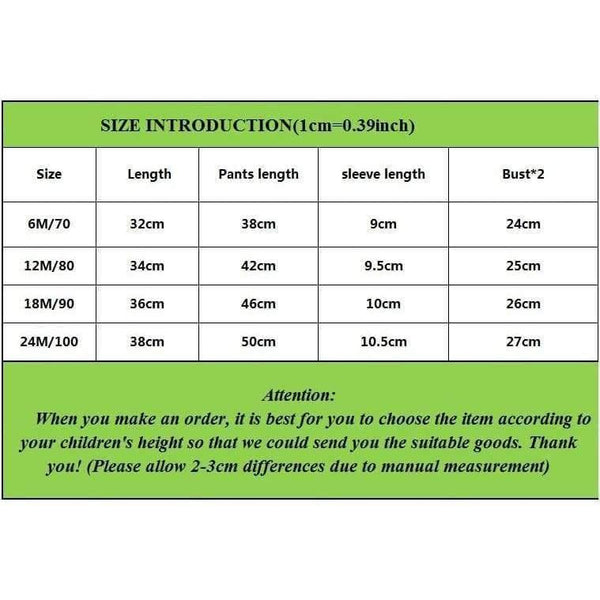 SIZE INTRODUCTION(1cm=0.39inch)

| Size | Length | Pants length | sleeve length | Bust*2 |
|---|---|---|---|---|
| 6M/70 | 32cm | 38cm | 9cm | 24cm |
| 12M/80 | 34cm | 42cm | 9.5cm | 25cm |
| 18M/90 | 36cm | 46cm | 10cm | 26cm |
| 24M/100 | 38cm | 50cm | 10.5cm | 27cm |

Attention:
When you make an order, it is best for you to choose the item according to your children's height so that we could send you the suitable goods. Thank you! (Please allow 2-3cm differences due to manual measurement)